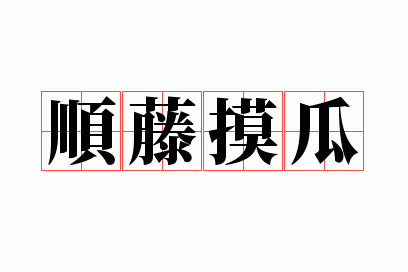 順藤摸瓜